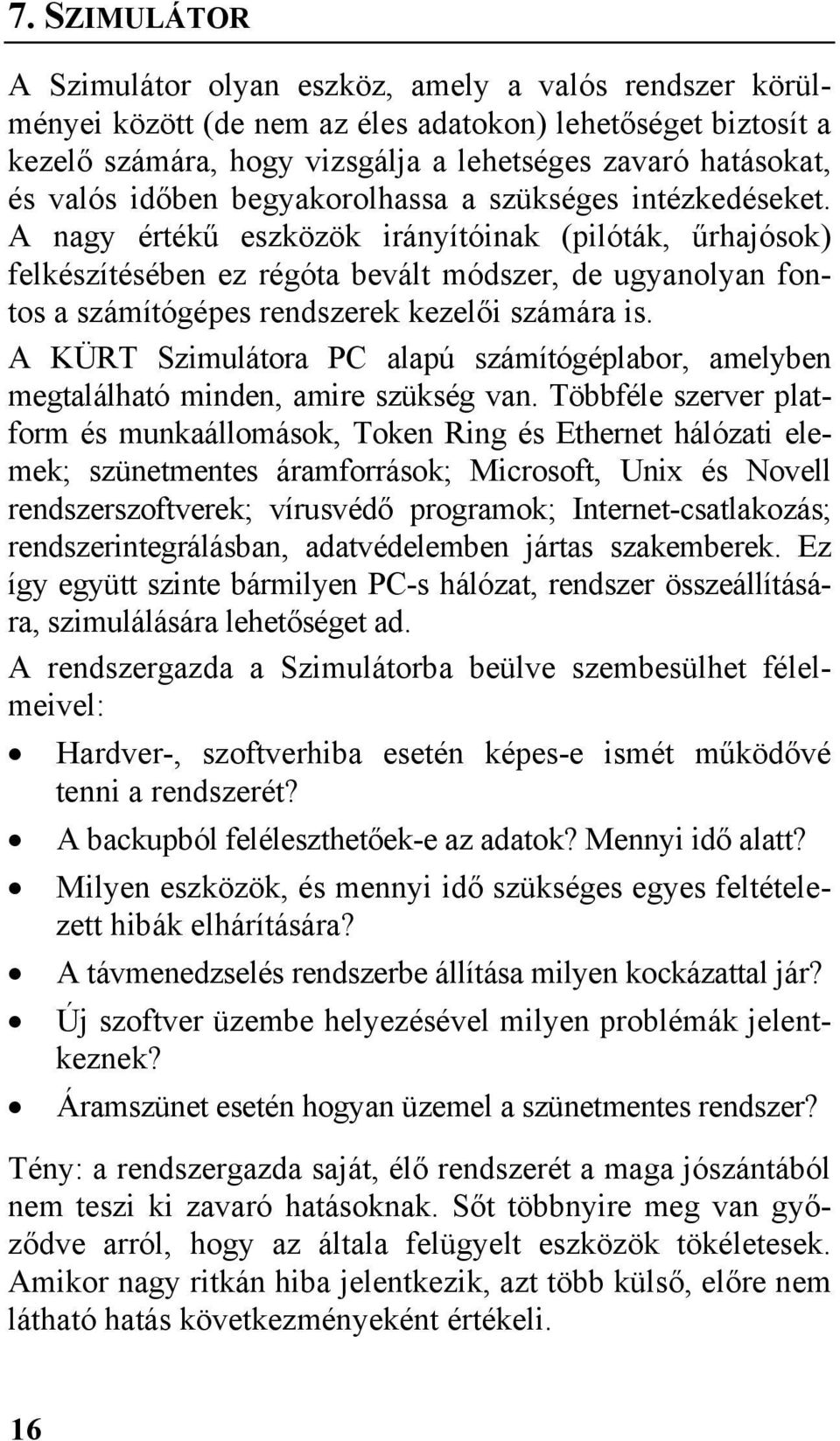 7. SZIMULÁTOR

A Szimulátor olyan eszköz, amely a valós rendszer körülményei között (de nem az éles adatokon) lehetőséget biztosít a kezelő számára, hogy vizsgálja a lehetséges zavaró hatásokat, és valós időben begyakorolhassa a szükséges intézkedéseket. A nagy értékű eszközök irányítóinak (pilóták, űrhajósok) felkészítésében ez régóta bevált módszer, de ugyanolyan fontos a számítógépes rendszerek kezelői számára is.

A KÜRT Szimulátora PC alapú számítógéplabor, amelyben megtalálható minden, amire szükség van. Többféle szerver platform és munkaállomások, Token Ring és Ethernet hálózati elemek; szünetmentes áramforrások; Microsoft, Unix és Novell rendszerszoftverek; vírusvédő programok; Internet-csatlakozás; rendszerintegrálásban, adatvédelemben jártas szakemberek. Ez így együtt szinte bármilyen PC-s hálózat, rendszer összeállítására, szimulálására lehetőséget ad.

A rendszergazda a Szimulátorba beülve szembesülhet félelmeivel:

• Hardver-, szoftverhiba esetén képes-e ismét működővé tenni a rendszerét?
• A backupból feléleszthetőek-e az adatok? Mennyi idő alatt?
• Milyen eszközök, és mennyi idő szükséges egyes feltételezett hibák elhárítására?
• A távmenedzselés rendszerbe állítása milyen kockázattal jár?
• Új szoftver üzembe helyezésével milyen problémák jelentkeznek?
• Áramszünet esetén hogyan üzemel a szünetmentes rendszer?

Tény: a rendszergazda saját, élő rendszerét a maga jószántából nem teszi ki zavaró hatásoknak. Sőt többnyire meg van győződve arról, hogy az általa felügyelt eszközök tökéletesek. Amikor nagy ritkán hiba jelentkezik, azt több külső, előre nem látható hatás következményeként értékeli.

16